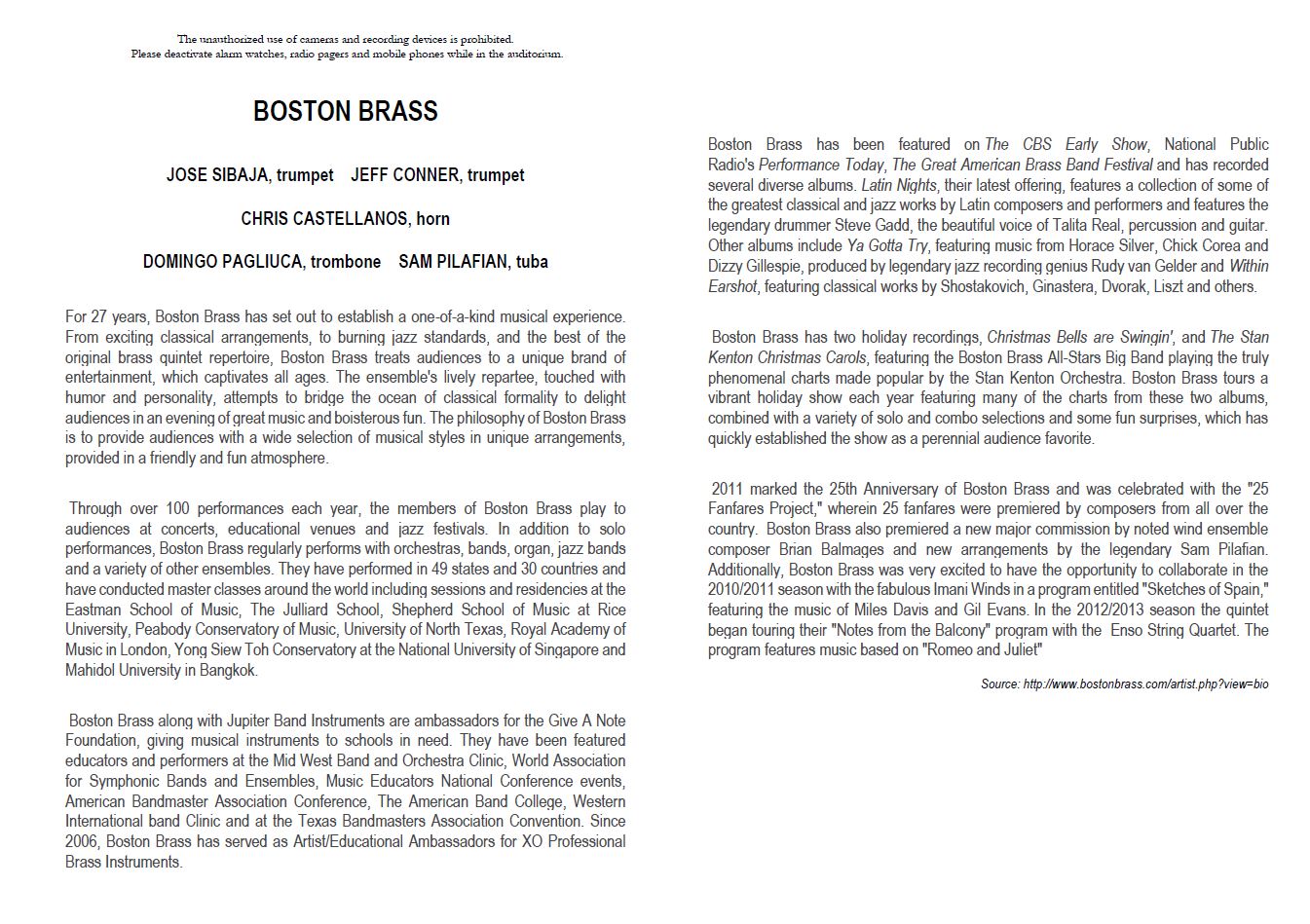 The unauthorized use of cameras and recording devices is prohibited.
Please deactivate alarm watches, radio pagers and mobile phones while in the auditorium.

BOSTON BRASS

JOSE SIBAJA, trumpet JEFF CONNER, trumpet

CHRIS CASTELLANOS, horn

DOMINGO PAGLIUCA, trombone SAM PILAFIAN, tuba

For 27 years, Boston Brass has set out to establish a one-of-a-kind musical experience. From exciting classical arrangements, to burning jazz standards, and the best of the original brass quintet repertoire, Boston Brass treats audiences to a unique brand of entertainment, which captivates all ages. The ensemble's lively repartee, touched with humor and personality, attempts to bridge the ocean of classical formality to delight audiences in an evening of great music and boisterous fun. The philosophy of Boston Brass is to provide audiences with a wide selection of musical styles in unique arrangements, provided in a friendly and fun atmosphere.

Through over 100 performances each year, the members of Boston Brass play to audiences at concerts, educational venues and jazz festivals. In addition to solo performances, Boston Brass regularly performs with orchestras, bands, organ, jazz bands and a variety of other ensembles. They have performed in 49 states and 30 countries and have conducted master classes around the world including sessions and residencies at the Eastman School of Music, The Julliard School, Shepherd School of Music at Rice University, Peabody Conservatory of Music, University of North Texas, Royal Academy of Music in London, Yong Siew Toh Conservatory at the National University of Singapore and Mahidol University in Bangkok.

Boston Brass along with Jupiter Band Instruments are ambassadors for the Give A Note Foundation, giving musical instruments to schools in need. They have been featured educators and performers at the Mid West Band and Orchestra Clinic, World Association for Symphonic Bands and Ensembles, Music Educators National Conference events, American Bandmaster Association Conference, The American Band College, Western International band Clinic and at the Texas Bandmasters Association Convention. Since 2006, Boston Brass has served as Artist/Educational Ambassadors for XO Professional Brass Instruments.

Boston Brass has been featured on The CBS Early Show, National Public Radio's Performance Today, The Great American Brass Band Festival and has recorded several diverse albums. Latin Nights, their latest offering, features a collection of some of the greatest classical and jazz works by Latin composers and performers and features the legendary drummer Steve Gadd, the beautiful voice of Talita Real, percussion and guitar. Other albums include Ya Gotta Try, featuring music from Horace Silver, Chick Corea and Dizzy Gillespie, produced by legendary jazz recording genius Rudy van Gelder and Within Earshot, featuring classical works by Shostakovich, Ginastera, Dvorak, Liszt and others.

Boston Brass has two holiday recordings, Christmas Bells are Swingin', and The Stan Kenton Christmas Carols, featuring the Boston Brass All-Stars Big Band playing the truly phenomenal charts made popular by the Stan Kenton Orchestra. Boston Brass tours a vibrant holiday show each year featuring many of the charts from these two albums, combined with a variety of solo and combo selections and some fun surprises, which has quickly established the show as a perennial audience favorite.

2011 marked the 25th Anniversary of Boston Brass and was celebrated with the "25 Fanfares Project," wherein 25 fanfares were premiered by composers from all over the country. Boston Brass also premiered a new major commission by noted wind ensemble composer Brian Balmages and new arrangements by the legendary Sam Pilafian. Additionally, Boston Brass was very excited to have the opportunity to collaborate in the 2010/2011 season with the fabulous Imani Winds in a program entitled "Sketches of Spain," featuring the music of Miles Davis and Gil Evans. In the 2012/2013 season the quintet began touring their "Notes from the Balcony" program with the Enso String Quartet. The program features music based on "Romeo and Juliet"

Source: http://www.bostonbrass.com/artist.php?view=bio